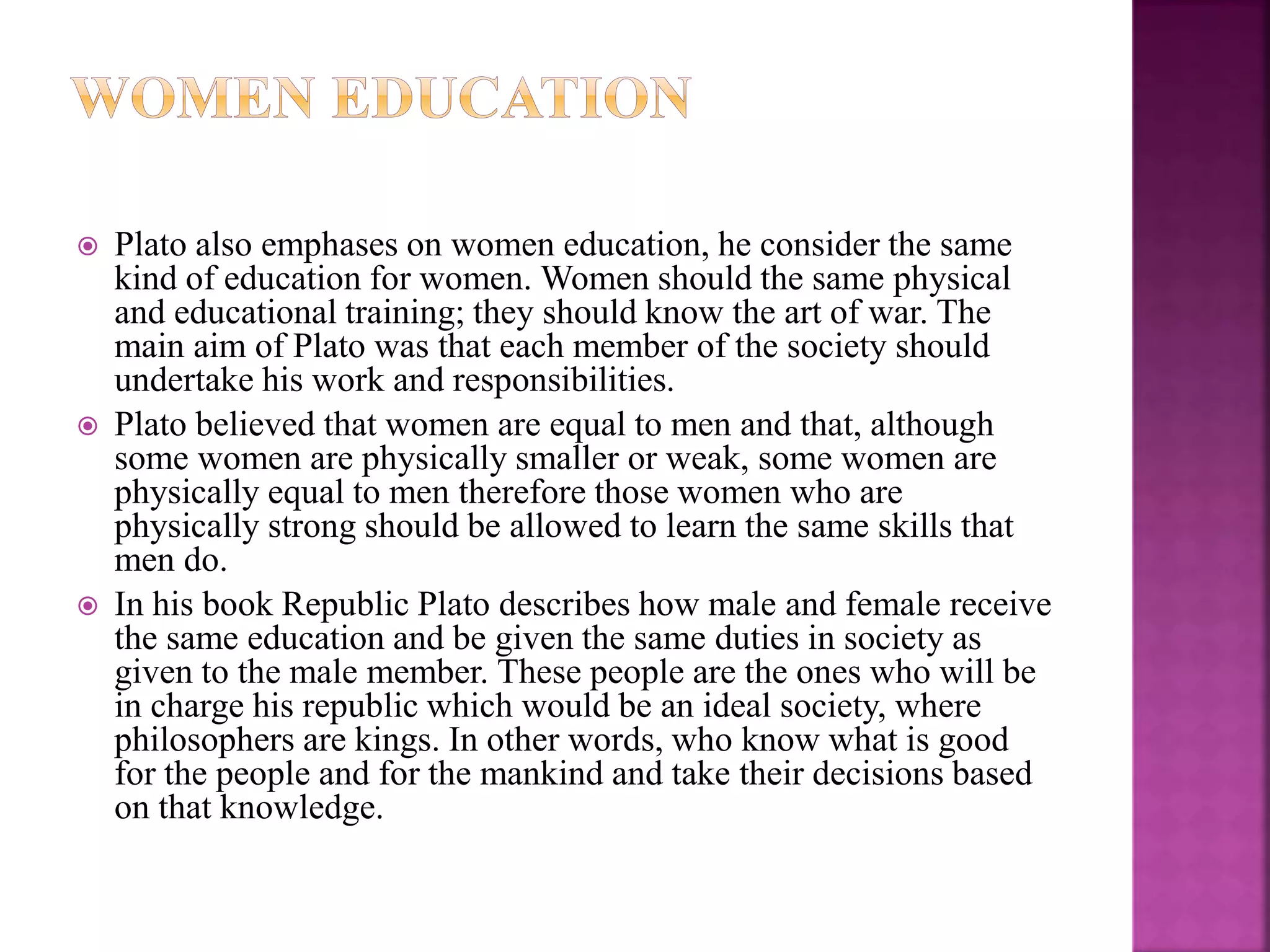 WOMEN EDUCATION

Plato also emphases on women education, he consider the same kind of education for women. Women should the same physical and educational training; they should know the art of war. The main aim of Plato was that each member of the society should undertake his work and responsibilities.

Plato believed that women are equal to men and that, although some women are physically smaller or weak, some women are physically equal to men therefore those women who are physically strong should be allowed to learn the same skills that men do.

In his book Republic Plato describes how male and female receive the same education and be given the same duties in society as given to the male member. These people are the ones who will be in charge his republic which would be an ideal society, where philosophers are kings. In other words, who know what is good for the people and for the mankind and take their decisions based on that knowledge.